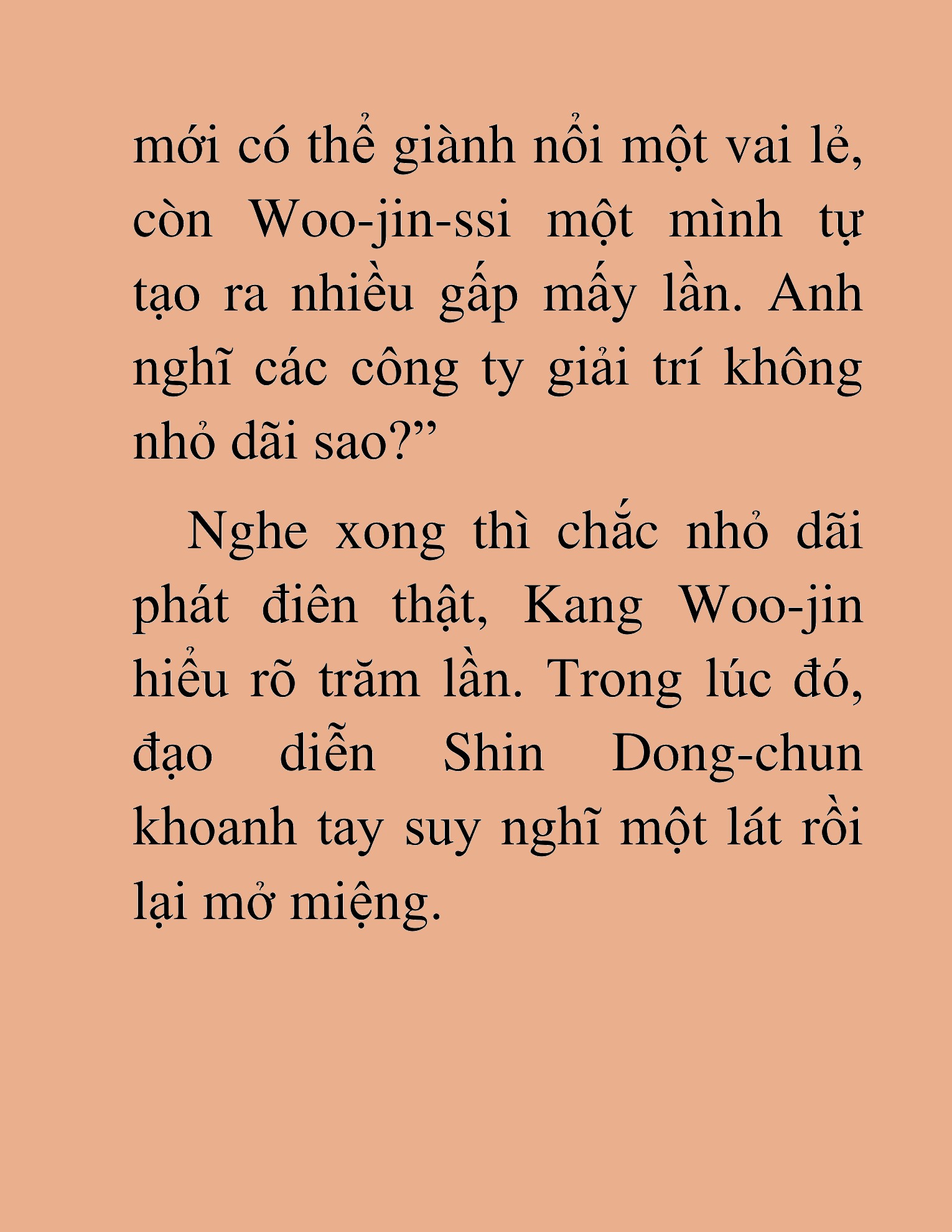 mới có thể giành nổi một vai lẻ, còn Woo-jin-ssi một mình tự tạo ra nhiều gấp mấy lần. Anh nghĩ các công ty giải trí không nhỏ dãi sao?”

Nghe xong thì chắc nhỏ dãi phát điên thật, Kang Woo-jin hiểu rõ trăm lần. Trong lúc đó, đạo diễn Shin Dong-chun khoanh tay suy nghĩ một lát rồi lại mở miệng.